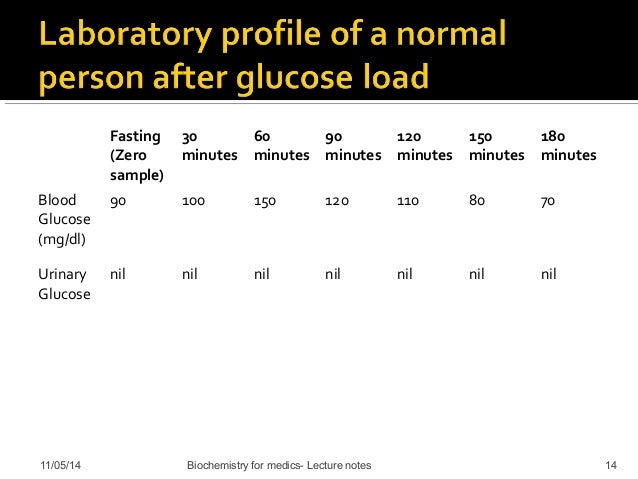 Laboratory profile of a normal person after glucose load

| | Fasting (Zero sample) | 30 minutes | 60 minutes | 90 minutes | 120 minutes | 150 minutes | 180 minutes |
|---|---|---|---|---|---|---|---|
| Blood Glucose (mg/dl) | 90 | 100 | 150 | 120 | 110 | 80 | 70 |
| Urinary Glucose | nil | nil | nil | nil | nil | nil | nil |

11/05/14 Biochemistry for medics- Lecture notes 14